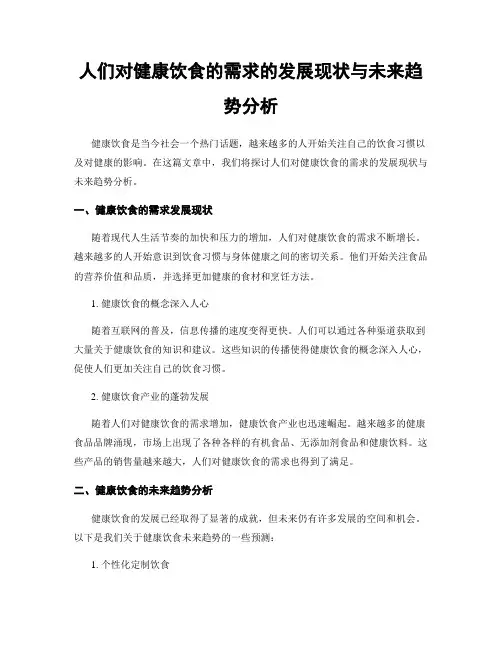 人们对健康饮食的需求的发展现状与未来趋势分析

健康饮食是当今社会一个热门话题，越来越多的人开始关注自己的饮食习惯以及对健康的影响。在这篇文章中，我们将探讨人们对健康饮食的需求的发展现状与未来趋势分析。

一、健康饮食的需求发展现状

随着现代人生活节奏的加快和压力的增加，人们对健康饮食的需求不断增长。越来越多的人开始意识到饮食习惯与身体健康之间的密切关系。他们开始关注食品的营养价值和品质，并选择更加健康的食材和烹饪方法。

1. 健康饮食的概念深入人心

随着互联网的普及，信息传播的速度变得更快。人们可以通过各种渠道获取到大量关于健康饮食的知识和建议。这些知识的传播使得健康饮食的概念深入人心，促使人们更加关注自己的饮食习惯。

2. 健康饮食产业的蓬勃发展

随着人们对健康饮食的需求增加，健康饮食产业也迅速崛起。越来越多的健康食品品牌涌现，市场上出现了各种各样的有机食品、无添加剂食品和健康饮料。这些产品的销售量越来越大，人们对健康饮食的需求也得到了满足。

二、健康饮食的未来趋势分析

健康饮食的发展已经取得了显著的成就，但未来仍有许多发展的空间和机会。以下是我们关于健康饮食未来趋势的一些预测：

1. 个性化定制饮食